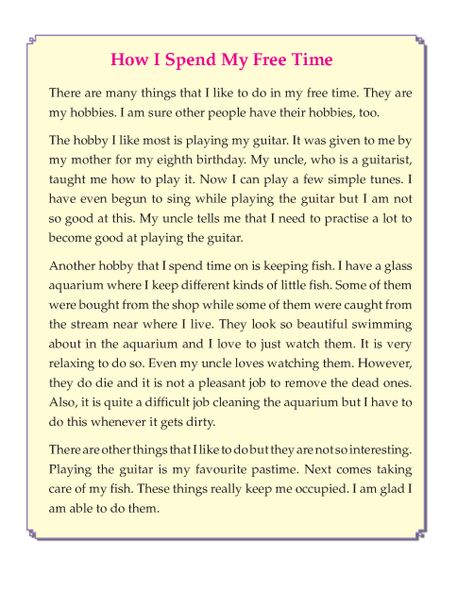 How I Spend My Free Time

There are many things that I like to do in my free time. They are my hobbies. I am sure other people have their hobbies, too.

The hobby I like most is playing my guitar. It was given to me by my mother for my eighth birthday. My uncle, who is a guitarist, taught me how to play it. Now I can play a few simple tunes. I have even begun to sing while playing the guitar but I am not so good at this. My uncle tells me that I need to practise a lot to become good at playing the guitar.

Another hobby that I spend time on is keeping fish. I have a glass aquarium where I keep different kinds of little fish. Some of them were bought from the shop while some of them were caught from the stream near where I live. They look so beautiful swimming about in the aquarium and I love to just watch them. It is very relaxing to do so. Even my uncle loves watching them. However, they do die and it is not a pleasant job to remove the dead ones. Also, it is quite a difficult job cleaning the aquarium but I have to do this whenever it gets dirty.

There are other things that I like to do but they are not so interesting. Playing the guitar is my favourite pastime. Next comes taking care of my fish. These things really keep me occupied. I am glad I am able to do them.